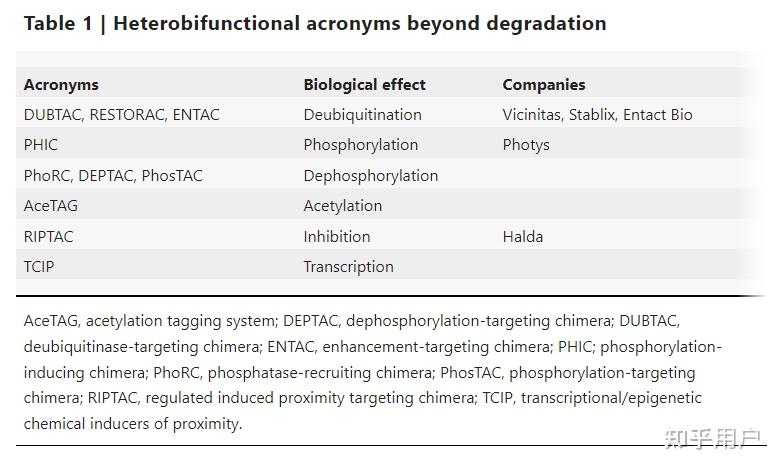 Table 1 | Heterobifunctional acronyms beyond degradation

| Acronyms | Biological effect | Companies |
|---|---|---|
| DUBTAC, RESTORAC, ENTAC | Deubiquitination | Vicinitas, Stablix, Entact Bio |
| PHIC | Phosphorylation | Photys |
| PhoRC, DEPTAC, PhosTAC | Dephosphorylation | |
| AceTAG | Acetylation | |
| RIPTAC | Inhibition | Halda |
| TCIP | Transcription | |

AceTAG, acetylation tagging system; DEPTAC, dephosphorylation-targeting chimera; DUBTAC, deubiquitinase-targeting chimera; ENTAC, enhancement-targeting chimera; PHIC; phosphorylation-inducing chimera; PhoRC, phosphatase-recruiting chimera; PhosTAC, phosphorylation-targeting chimera; RIPTAC, regulated induced proximity targeting chimera; TCIP, transcriptional/epigenetic chemical inducers of proximity.

知乎用户